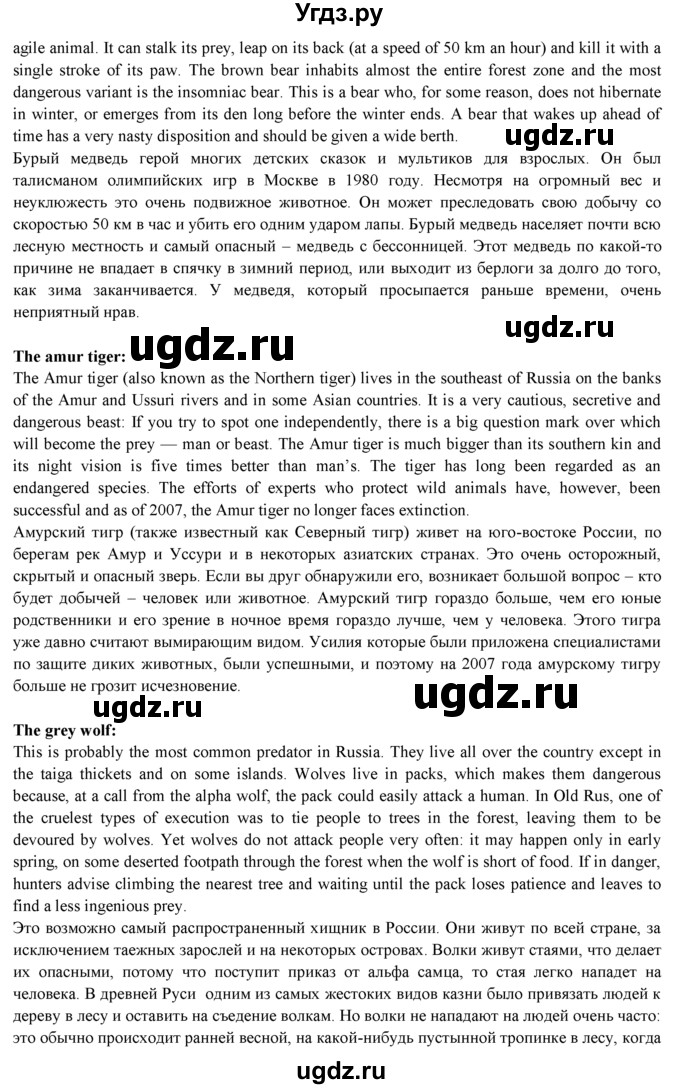 Угдз.ру

agile animal. It can stalk its prey, leap on its back (at a speed of 50 km an hour) and kill it with a single stroke of its paw. The brown bear inhabits almost the entire forest zone and the most dangerous variant is the insomniac bear. This is a bear who, for some reason, does not hibernate in winter, or emerges from its den long before the winter ends. A bear that wakes up ahead of time has a very nasty disposition and should be given a wide berth.

ugdz.ru

Бурый медведь герой многих детских сказок и мультиков для взрослых. Он был талисманом олимпийских игр в Москве в 1980 году. Несмотря на огромный вес и неуклюжесть это очень подвижное животное. Он может преследовать свою добычу со скоростью 50 км в час и убить его одним ударом лапы. Бурый медведь населяет почти всю лесную местность и самый опасный – медведь с бессонницей. Этот медведь по какой-то причине не впадает в спячку в зимний период, или выходит из берлоги за долго до того, как зима заканчивается. У медведя, который просыпается раньше времени, очень неприятный нрав.

ugdz.ru

The amur tiger: ugdz.ru

The Amur tiger (also known as the Northern tiger) lives in the southeast of Russia on the banks of the Amur and Ussuri rivers and in some Asian countries. It is a very cautious, secretive and dangerous beast: If you try to spot one independently, there is a big question mark over which will become the prey — man or beast. The Amur tiger is much bigger than its southern kin and its night vision is five times better than man's. The tiger has long been regarded as an endangered species. The efforts of experts who protect wild animals have, however, been successful and as of 2007, the Amur tiger no longer faces extinction.

Амурский тигр (также известный как Северный тигр) живет на юго-востоке России, по берегам рек Амур и Уссури и в некоторых азиатских странах. Это очень осторожный, скрытый и опасный зверь. Если вы друг обнаружили его, возникает большой вопрос – кто будет добычей – человек или животное. Амурский тигр гораздо больше, чем его юные родственники и его зрение в ночное время гораздо лучше, чем у человека. Этого тигра уже давно считают вымирающим видом. Усилия которые были приложена специалистами по защите диких животных, были успешными, и поэтому на 2007 года амурскому тигру больше не грозит исчезновение.

ugdz.ru

ugdz.ru

The grey wolf:

This is probably the most common predator in Russia. They live all over the country except in the taiga thickets and on some islands. Wolves live in packs, which makes them dangerous because, at a call from the alpha wolf, the pack could easily attack a human. In Old Rus, one of the cruelest types of execution was to tie people to trees in the forest, leaving them to be devoured by wolves. Yet wolves do not attack people very often: it may happen only in early spring, on some deserted footpath through the forest when the wolf is short of food. If in danger, hunters advise climbing the nearest tree and waiting until the pack loses patience and leaves to find a less ingenious prey.

Это возможно самый распространенный хищник в России. Они живут по всей стране, за исключением таежных зарослей и на некоторых островах. Волки живут стаями, что делает их опасными, потому что поступит приказ от альфа самца, то стая легко нападет на человека. В древней Руси одним из самых жестоких видов казни было привязать людей к дереву в лесу и оставить на съедение волкам. Но волки не нападают на людей очень часто: это обычно происходит ранней весной, на какой-нибудь пустынной тропинке в лесу, когда

ugdz.ru